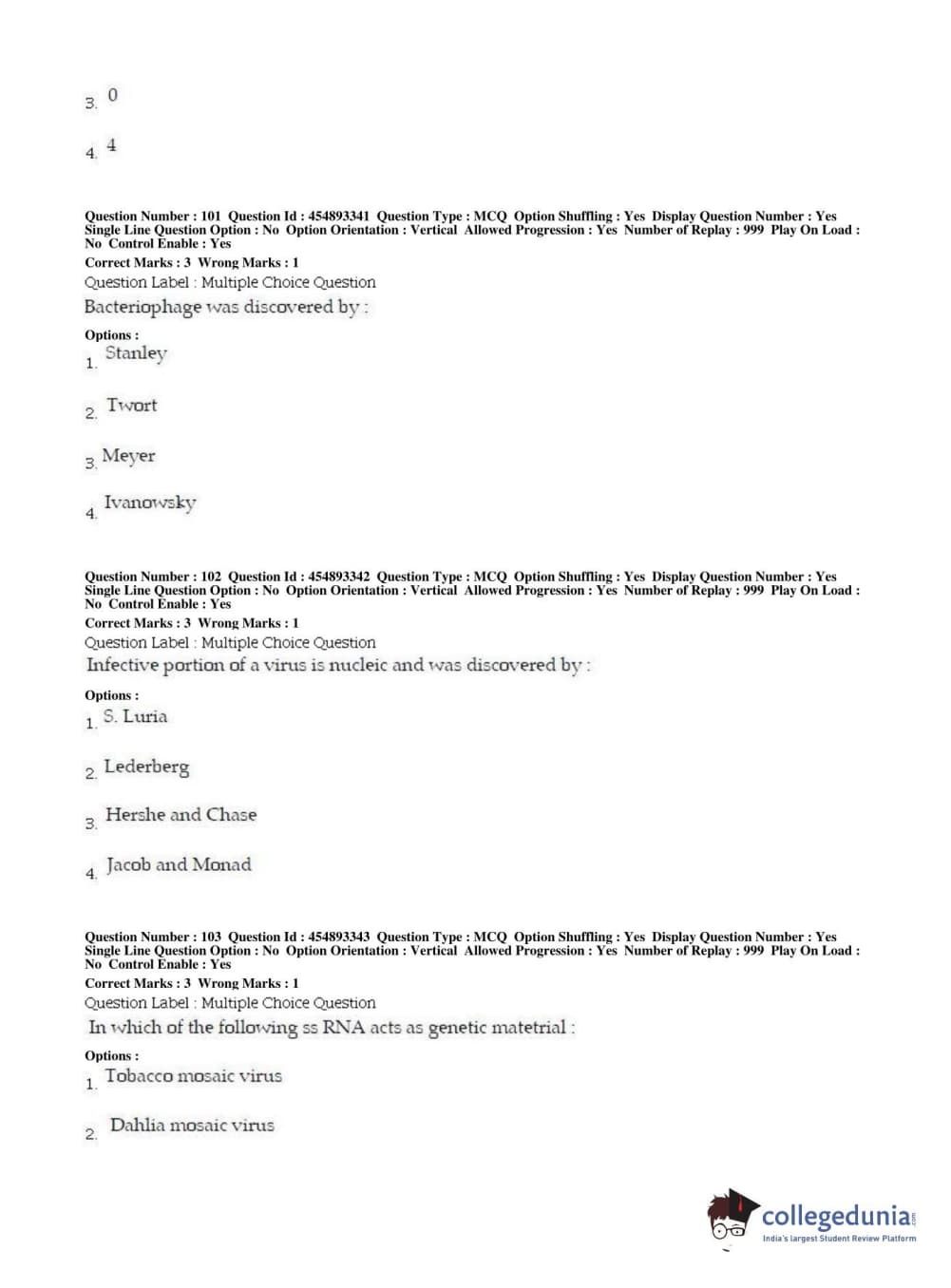 3. 0

4. 4

Question Number : 101 Question Id : 454893341 Question Type : MCQ Option Shuffling : Yes Display Question Number : Yes Single Line Question Option : No Option Orientation : Vertical Allowed Progression : Yes Number of Replay : 999 Play On Load : No Control Enable : Yes
Correct Marks : 3 Wrong Marks : 1
Question Label : Multiple Choice Question
Bacteriophage was discovered by :

Options :
1. Stanley

2. Twort

3. Meyer

4. Ivanowsky

Question Number : 102 Question Id : 454893342 Question Type : MCQ Option Shuffling : Yes Display Question Number : Yes Single Line Question Option : No Option Orientation : Vertical Allowed Progression : Yes Number of Replay : 999 Play On Load : No Control Enable : Yes
Correct Marks : 3 Wrong Marks : 1
Question Label : Multiple Choice Question
Infective portion of a virus is nucleic and was discovered by :

Options :
1. S. Luria

2. Lederberg

3. Hershe and Chase

4. Jacob and Monad

Question Number : 103 Question Id : 454893343 Question Type : MCQ Option Shuffling : Yes Display Question Number : Yes Single Line Question Option : No Option Orientation : Vertical Allowed Progression : Yes Number of Replay : 999 Play On Load : No Control Enable : Yes
Correct Marks : 3 Wrong Marks : 1
Question Label : Multiple Choice Question
In which of the following ss RNA acts as genetic matetrial :

Options :
1. Tobacco mosaic virus

2. Dahlia mosaic virus

collegedunia.com
India's largest Student Review Platform